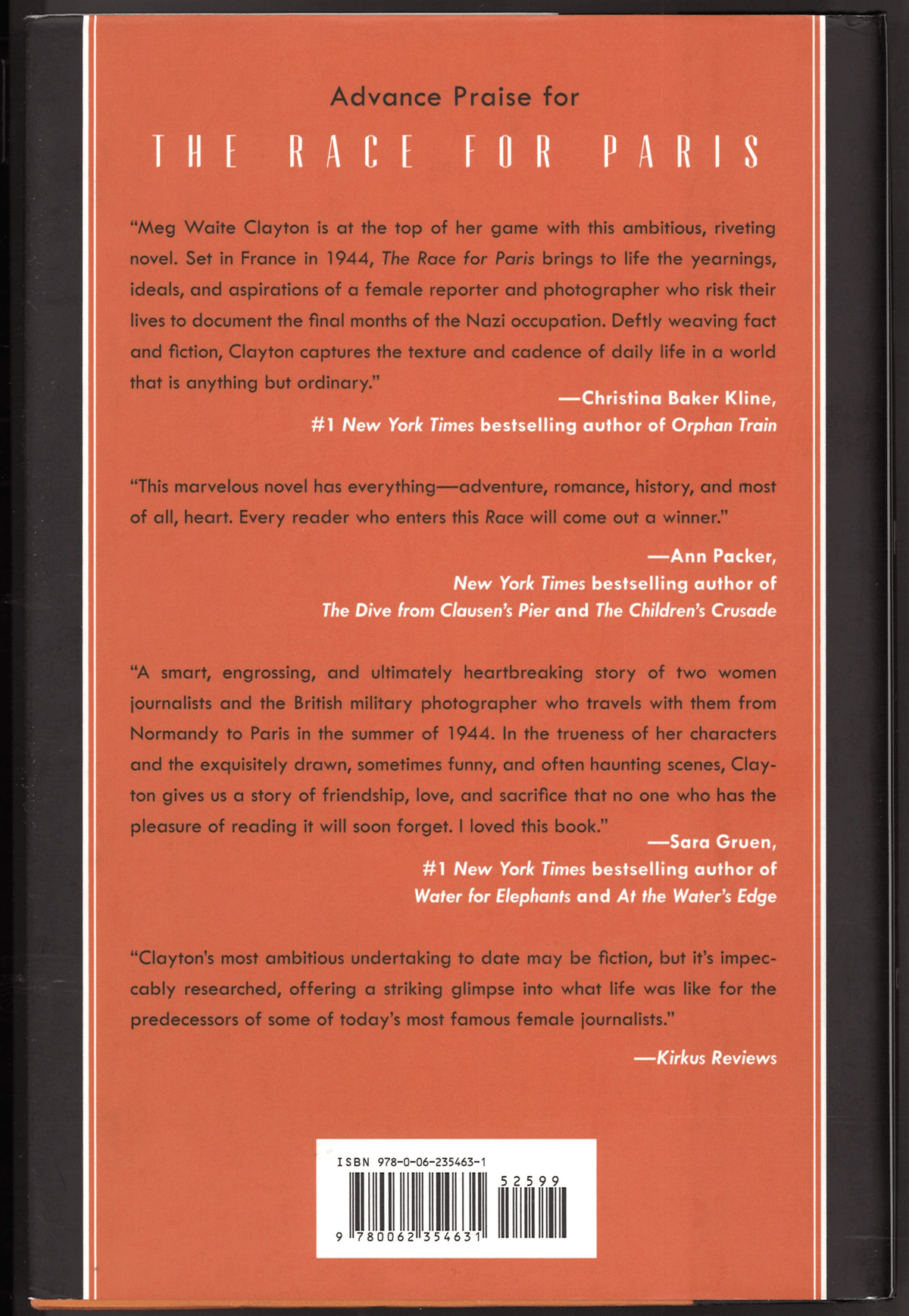 Advance Praise for

THE RACE FOR PARIS

"Meg Waite Clayton is at the top of her game with this ambitious, riveting novel. Set in France in 1944, The Race for Paris brings to life the yearnings, ideals, and aspirations of a female reporter and photographer who risk their lives to document the final months of the Nazi occupation. Deftly weaving fact and fiction, Clayton captures the texture and cadence of daily life in a world that is anything but ordinary."

—Christina Baker Kline,
#1 New York Times bestselling author of Orphan Train

"This marvelous novel has everything—adventure, romance, history, and most of all, heart. Every reader who enters this Race will come out a winner."

—Ann Packer,
New York Times bestselling author of
The Dive from Clausen's Pier and The Children's Crusade

"A smart, engrossing, and ultimately heartbreaking story of two women journalists and the British military photographer who travels with them from Normandy to Paris in the summer of 1944. In the trueness of her characters and the exquisitely drawn, sometimes funny, and often haunting scenes, Clayton gives us a story of friendship, love, and sacrifice that no one who has the pleasure of reading it will soon forget. I loved this book."

—Sara Gruen,
#1 New York Times bestselling author of
Water for Elephants and At the Water's Edge

"Clayton's most ambitious undertaking to date may be fiction, but it's impeccably researched, offering a striking glimpse into what life was like for the predecessors of some of today's most famous female journalists."

—Kirkus Reviews

ISBN 978-0-06-235463-1
52599
9 780062 354631